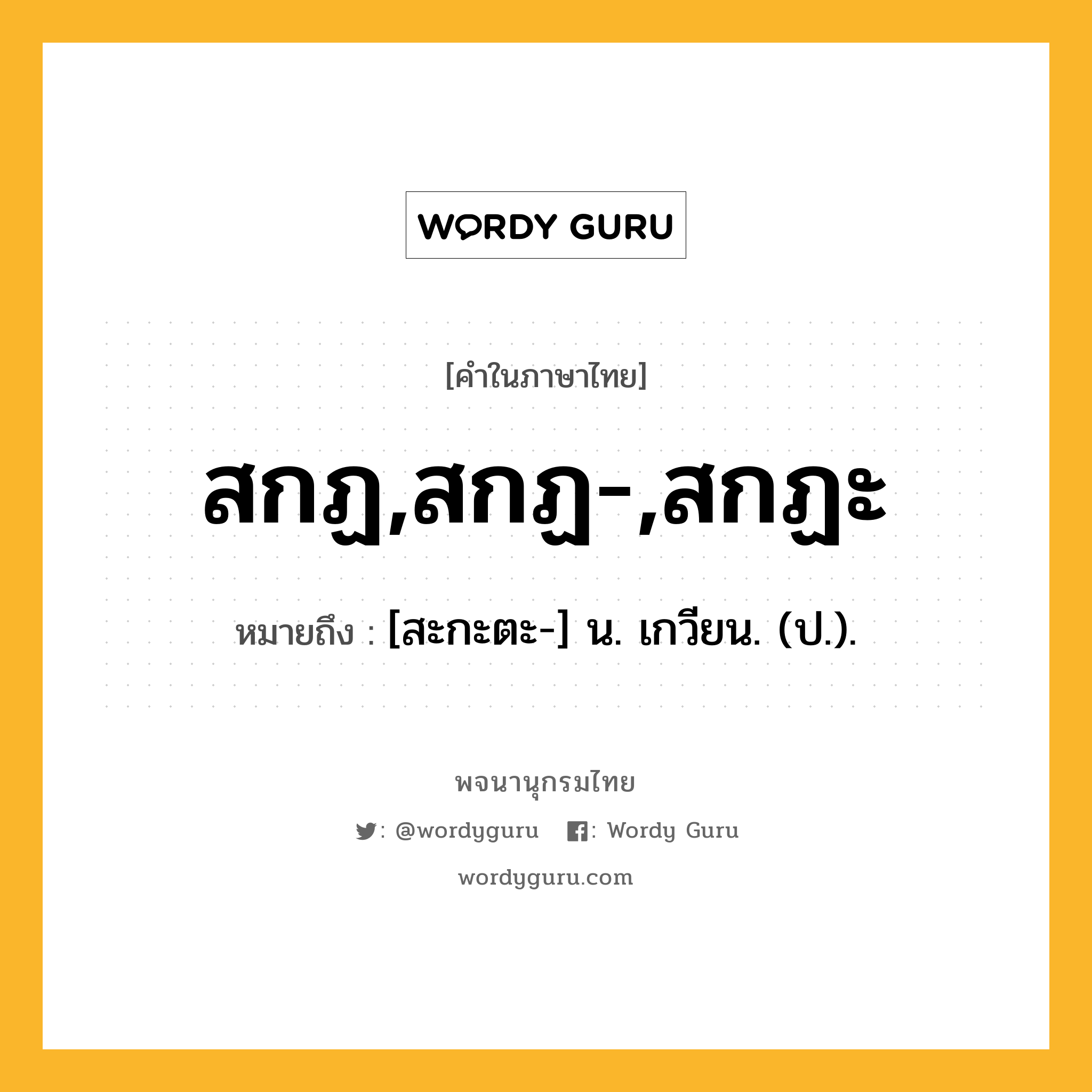 WORDY GURU

[คำในภาษาไทย]

สกฏ,สกฏ-,สกฏะ

หมายถึง : [สะกะตะ-] น. เกวียน. (ป.).

พจนานุกรมไทย

: @wordyguru : Wordy Guru

wordyguru.com